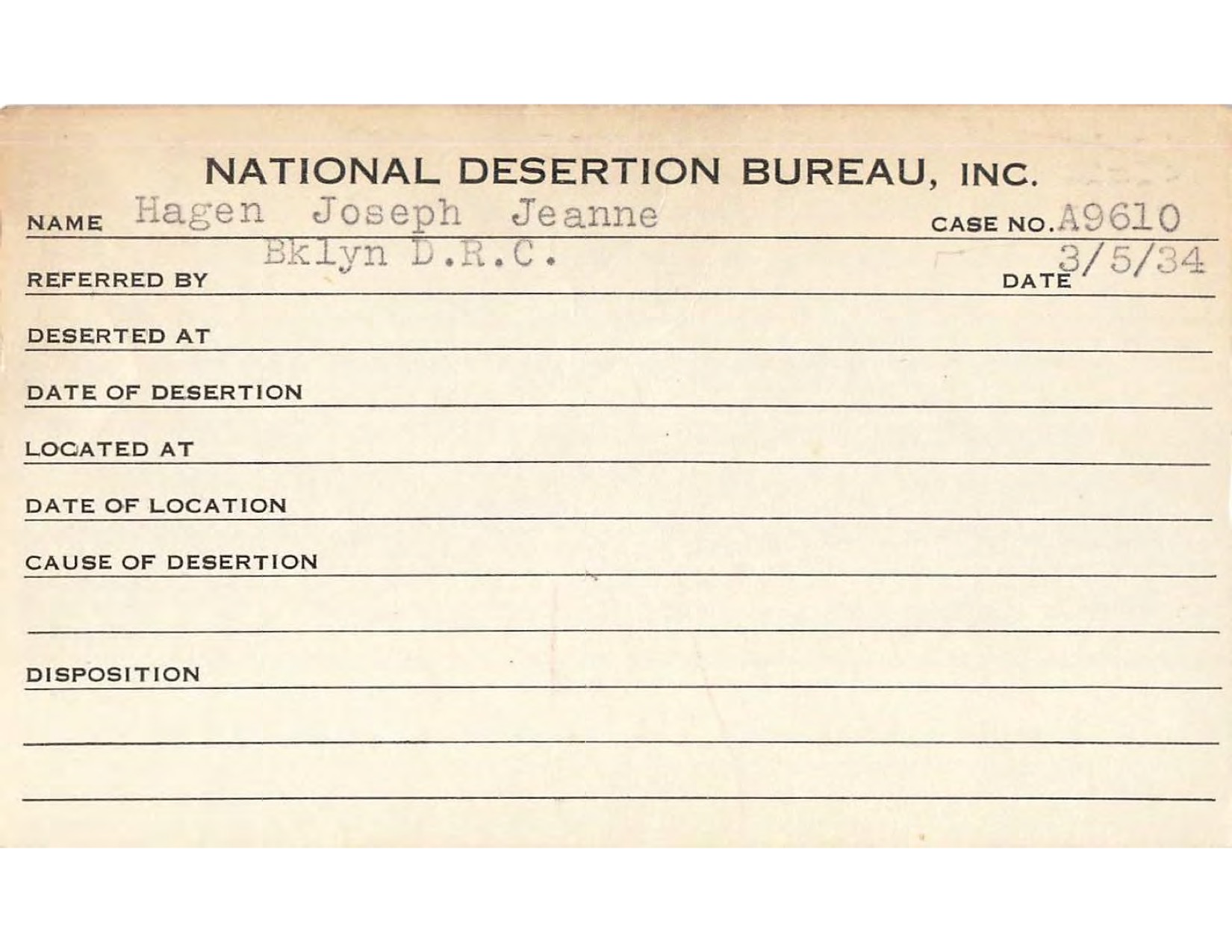 NATIONAL DESERTION BUREAU, INC.

NAME Hagen Joseph Jeanne CASE NO. A9610

REFERRED BY Bklyn D.R.C. DATE 3/5/34

DESERTED AT

DATE OF DESERTION

LOCATED AT

DATE OF LOCATION

CAUSE OF DESERTION

DISPOSITION